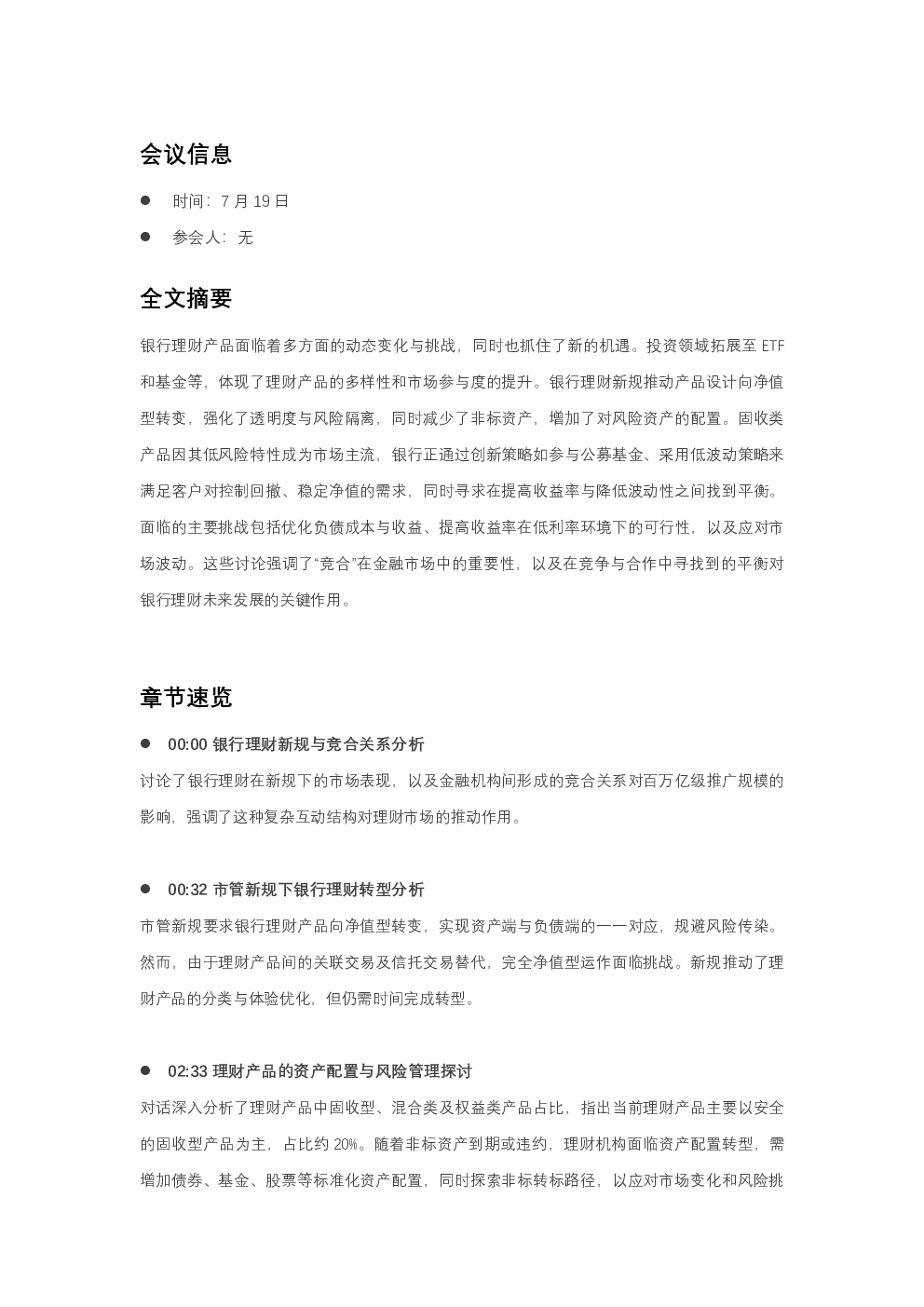 会议信息

• 时间：7月19日

• 参会人：无

全文摘要

银行理财产品面临着多方面的动态变化与挑战，同时也抓住了新的机遇。投资领域拓展至ETF和基金等，体现了理财产品的多样性和市场参与度的提升。银行理财新规推动产品设计向净值型转变，强化了透明度与风险隔离，同时减少了非标资产，增加了对风险资产的配置。固收类产品因其低风险特性成为市场主流，银行正通过创新策略如参与公募基金、采用低波动策略来满足客户对控制回撤、稳定净值的需求，同时寻求在提高收益率与降低波动性之间找到平衡。面临的主要挑战包括优化负债成本与收益、提高收益率在低利率环境下的可行性，以及应对市场波动。这些讨论强调了“竞合”在金融市场中的重要性，以及在竞争与合作中寻找到的平衡对银行理财未来发展的关键作用。

章节速览

• 00:00 银行理财新规与竞合关系分析

讨论了银行理财在新规下的市场表现，以及金融机构间形成的竞合关系对百万亿级推广规模的影响，强调了这种复杂互动结构对理财市场的推动作用。

• 00:32 市管新规下银行理财转型分析

市管新规要求银行理财产品向净值型转变，实现资产端与负债端的一一对应，规避风险传染。然而，由于理财产品间的关联交易及信托交易替代，完全净值型运作面临挑战。新规推动了理财产品的分类与体验优化，但仍需时间完成转型。

• 02:33 理财产品的资产配置与风险管理探讨

对话深入分析了理财产品中固收型、混合类及权益类产品占比，指出当前理财产品主要以安全的固收型产品为主，占比约20%。随着非标资产到期或违约，理财机构面临资产配置转型，需增加债券、基金、股票等标准化资产配置，同时探索非标转标路径，以应对市场变化和风险挑